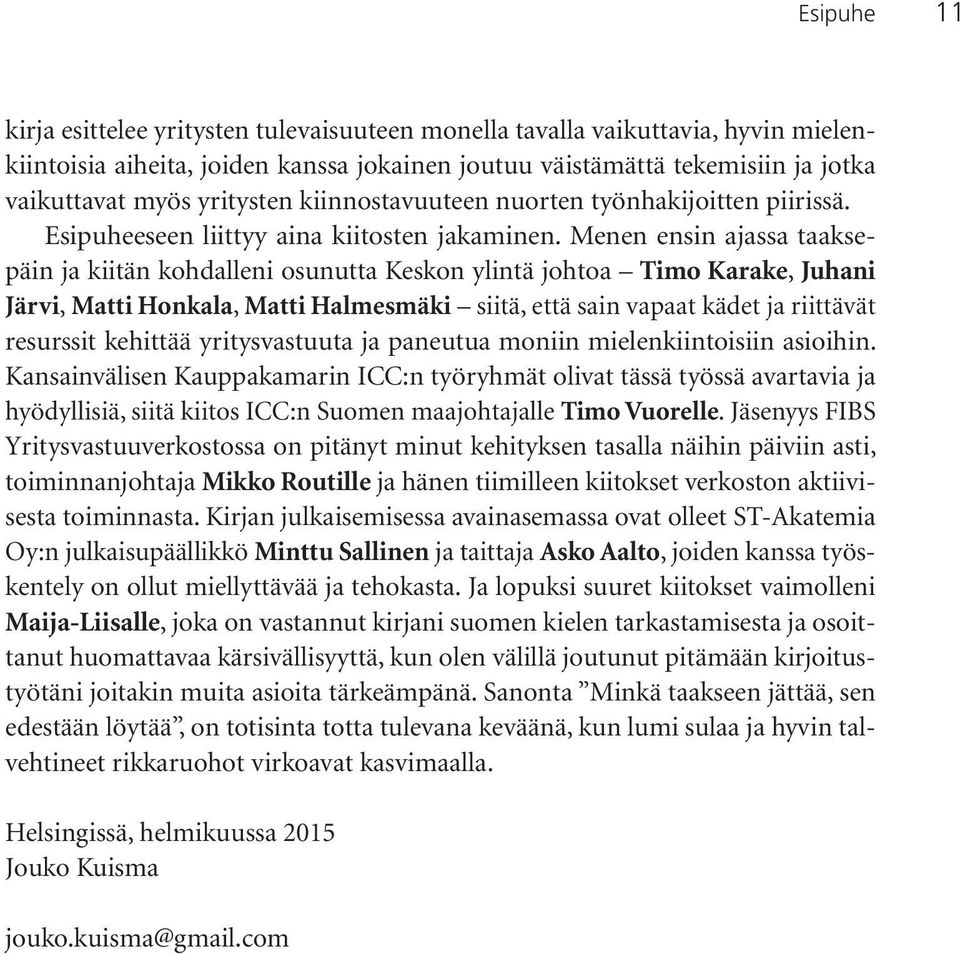 Esipuhe 11

kirja esittelee yritysten tulevaisuuteen monella tavalla vaikuttavia, hyvin mielenkiintoisia aiheita, joiden kanssa jokainen joutuu väistämättä tekemisiin ja jotka vaikuttavat myös yritysten kiinnostavuuteen nuorten työnhakijoitten piirissä.

Esipuheeseen liittyy aina kiitosten jakaminen. Menen ensin ajassa taaksepäin ja kiitän kohdalleni osunutta Keskon ylintä johtoa – Timo Karake, Juhani Järvi, Matti Honkala, Matti Halmesmäki – siitä, että sain vapaat kädet ja riittävät resurssit kehittää yritysvastuuta ja paneutua moniin mielenkiintoisiin asioihin. Kansainvälisen Kauppakamarin ICC:n työryhmät olivat tässä työssä avartavia ja hyödyllisiä, siitä kiitos ICC:n Suomen maajohtajalle Timo Vuorelle. Jäsenyys FIBS Yritysvastuuverkostossa on pitänyt minut kehityksen tasalla näihin päiviin asti, toiminnanjohtaja Mikko Routille ja hänen tiimilleen kiitokset verkoston aktiivisesta toiminnasta. Kirjan julkaisemisessa avainasemassa ovat olleet ST-Akatemia Oy:n julkaisupäällikkö Minttu Sallinen ja taittaja Asko Aalto, joiden kanssa työskentely on ollut miellyttävää ja tehokasta. Ja lopuksi suuret kiitokset vaimolleni Maija-Liisalle, joka on vastannut kirjani suomen kielen tarkastamisesta ja osoittanut huomattavaa kärsivällisyyttä, kun olen välillä joutunut pitämään kirjoitustyötäni joitakin muita asioita tärkeämpänä. Sanonta ”Minkä taakseen jättää, sen edestään löytää”, on totisinta totta tulevana keväänä, kun lumi sulaa ja hyvin talvehtineet rikkaruohot virkoavat kasvimaalla.

Helsingissä, helmikuussa 2015
Jouko Kuisma

jouko.kuisma@gmail.com